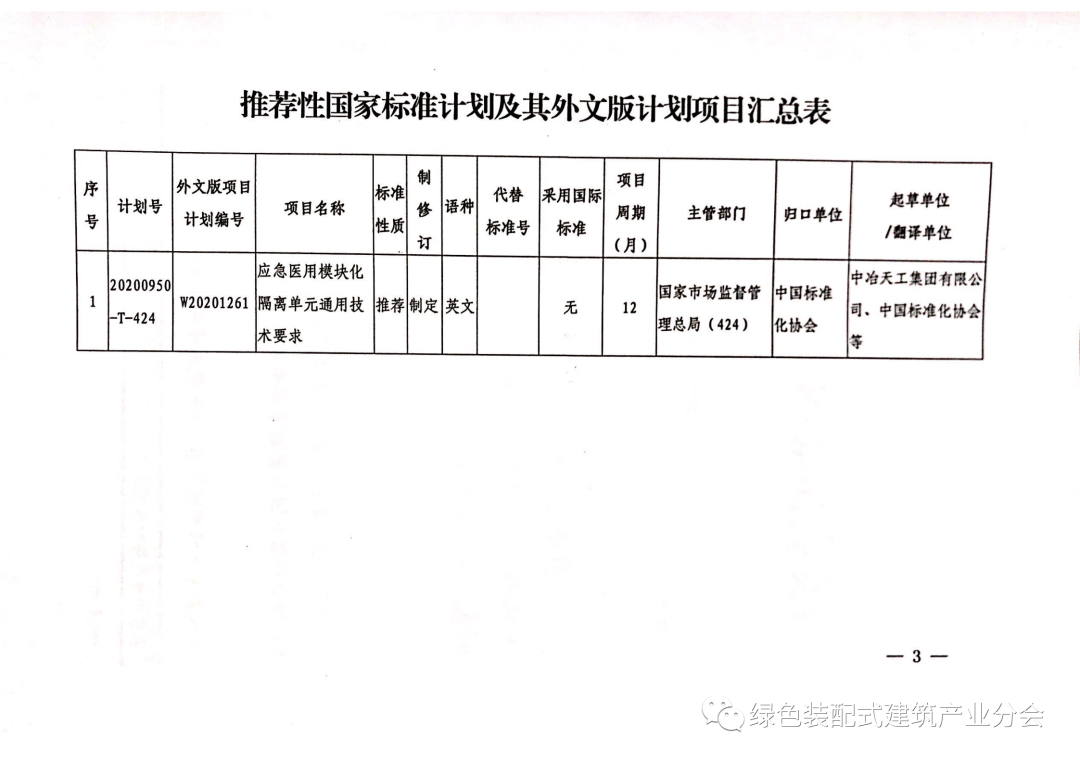 推荐性国家标准计划及其外文版计划项目汇总表

| 序号 | 计划号 | 外文版项目计划编号 | 项目名称 | 标准性质 | 制修订 | 语种 | 代替标准号 | 采用国际标准 | 项目周期（月） | 主管部门 | 归口单位 | 起草单位/翻译单位 |
|---|---|---|---|---|---|---|---|---|---|---|---|---|
| 1 | 20200950-T-424 | W20201261 | 应急医用模块化隔离单元通用技术要求 | 推荐 | 制定 | 英文 | | 无 | 12 | 国家市场监督管理总局（424） | 中国标准化协会 | 中冶天工集团有限公司、中国标准化协会等 |

— 3 —

绿色装配式建筑产业分会